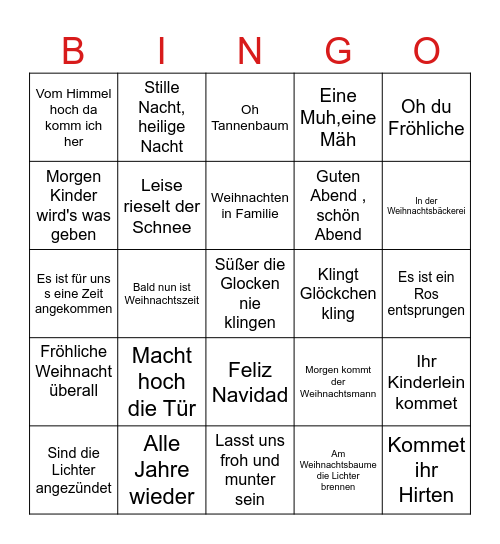 | B | I | N | G | O |
|---|---|---|---|---|
| Vom Himmel hoch da komm ich her | Stille Nacht, heilige Nacht | Oh Tannenbaum | Eine Muh,eine Mäh | Oh du Fröhliche |
| Morgen Kinder wird's was geben | Leise rieselt der Schnee | Weihnachten in Familie | Guten Abend , schön Abend | In der Weihnachtsbäckerei |
| Es ist für uns s eine Zeit angekommen | Bald nun ist Weihnachtszeit | Süßer die Glocken nie klingen | Klingt Glöckchen kling | Es ist ein Ros entsprungen |
| Fröhliche Weihnacht überall | Macht hoch die Tür | Feliz Navidad | Morgen kommt der Weihnachtsmann | Ihr Kinderlein kommet |
| Sind die Lichter angezündet | Alle Jahre wieder | Lasst uns froh und munter sein | Am Weihnachtsbaume die Lichter brennen | Kommet ihr Hirten |